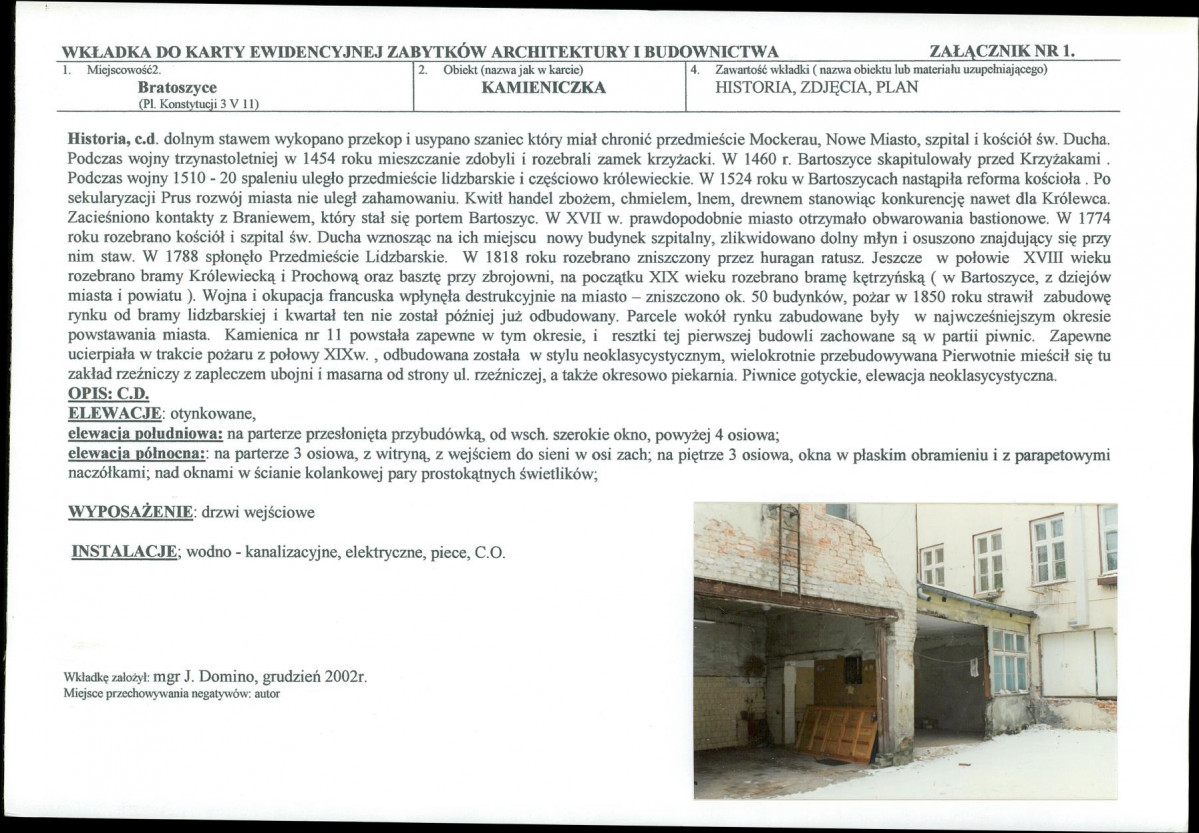 WKŁADKA DO KARTY EWIDENCYJNEJ ZABYTKÓW ARCHITEKTURY I BUDOWNICTWA ZAŁĄCZNIK NR 1.

1. Miejscowość2.
Bratoszyce
(Pl. Konstytucji 3 V 11)

2. Obiekt (nazwa jak w karcie)
KAMIENICZKA

4. Zawartość wkładki ( nazwa obiektu lub materiału uzupełniającego)
HISTORIA, ZDJĘCIA, PLAN

Historia, c.d. dolnym stawem wykopano przekop i usypano szaniec który miał chronić przedmieście Mockerau, Nowe Miasto, szpital i kościół św. Ducha. Podczas wojny trzynastoletniej w 1454 roku mieszczanie zdobyli i rozebrali zamek krzyżacki. W 1460 r. Bartoszyce skapitulowały przed Krzyżakami . Podczas wojny 1510 - 20 spaleniu uległo przedmieście lidzbarskie i częściowo królewieckie. W 1524 roku w Bartoszycach nastąpiła reforma kościoła . Po sekularyzacji Prus rozwój miasta nie uległ zahamowaniu. Kwitł handel zbożem, chmielem, lnem, drewnem stanowiąc konkurencję nawet dla Królewca. Zacieśniono kontakty z Braniewem, który stał się portem Bartoszyc. W XVII w. prawdopodobnie miasto otrzymało obwarowania bastionowe. W 1774 roku rozebrano kościół i szpital św. Ducha wznosząc na ich miejscu nowy budynek szpitalny, zlikwidowano dolny młyn i osuszono znajdujący się przy nim staw. W 1788 spłonęło Przedmieście Lidzbarskie. W 1818 roku rozebrano zniszczony przez huragan ratusz. Jeszcze w połowie XVIII wieku rozebrano bramy Królewiecką i Prochową oraz basztę przy zbrojowni, na początku XIX wieku rozebrano bramę kętrzyńską ( w Bartoszyce, z dziejów miasta i powiatu ). Wojna i okupacja francuska wpłynęła destrukcyjnie na miasto – zniszczono ok. 50 budynków, pożar w 1850 roku strawił zabudowę rynku od bramy lidzbarskiej i kwartał ten nie został później już odbudowany. Parcele wokół rynku zabudowane były w najwcześniejszym okresie powstawania miasta. Kamienica nr 11 powstała zapewne w tym okresie, i resztki tej pierwszej budowli zachowane są w partii piwnic. Zapewne ucierpiała w trakcie pożaru z połowy XIXw. , odbudowana została w stylu neoklasycystycznym, wielokrotnie przebudowywana Pierwotnie mieścił się tu zakład rzeźniczy z zapleczem ubojni i masarna od strony ul. rzeźniczej, a także okresowo piekarnia. Piwnice gotyckie, elewacja neoklasycystyczna.

OPIS: C.D.
ELEWACJE: otynkowane,
elewacja południowa: na parterze przesłonięta przybudówką, od wsch. szerokie okno, powyżej 4 osiowa;
elewacja północna:: na parterze 3 osiowa, z witryną, z wejściem do sieni w osi zach; na piętrze 3 osiowa, okna w płaskim obramieniu i z parapetowymi naczółkami; nad oknami w ścianie kolankowej pary prostokątnych świetlików;

WYPOSAŻENIE: drzwi wejściowe

INSTALACJE; wodno - kanalizacyjne, elektryczne, piece, C.O.

Wkładkę założył: mgr J. Domino, grudzień 2002r.
Miejsce przechowywania negatywów: autor